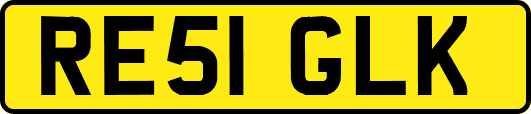 RE51 GLK